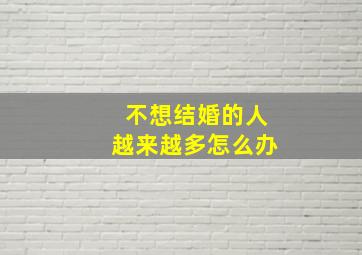 不想结婚的人
越来越多怎么办